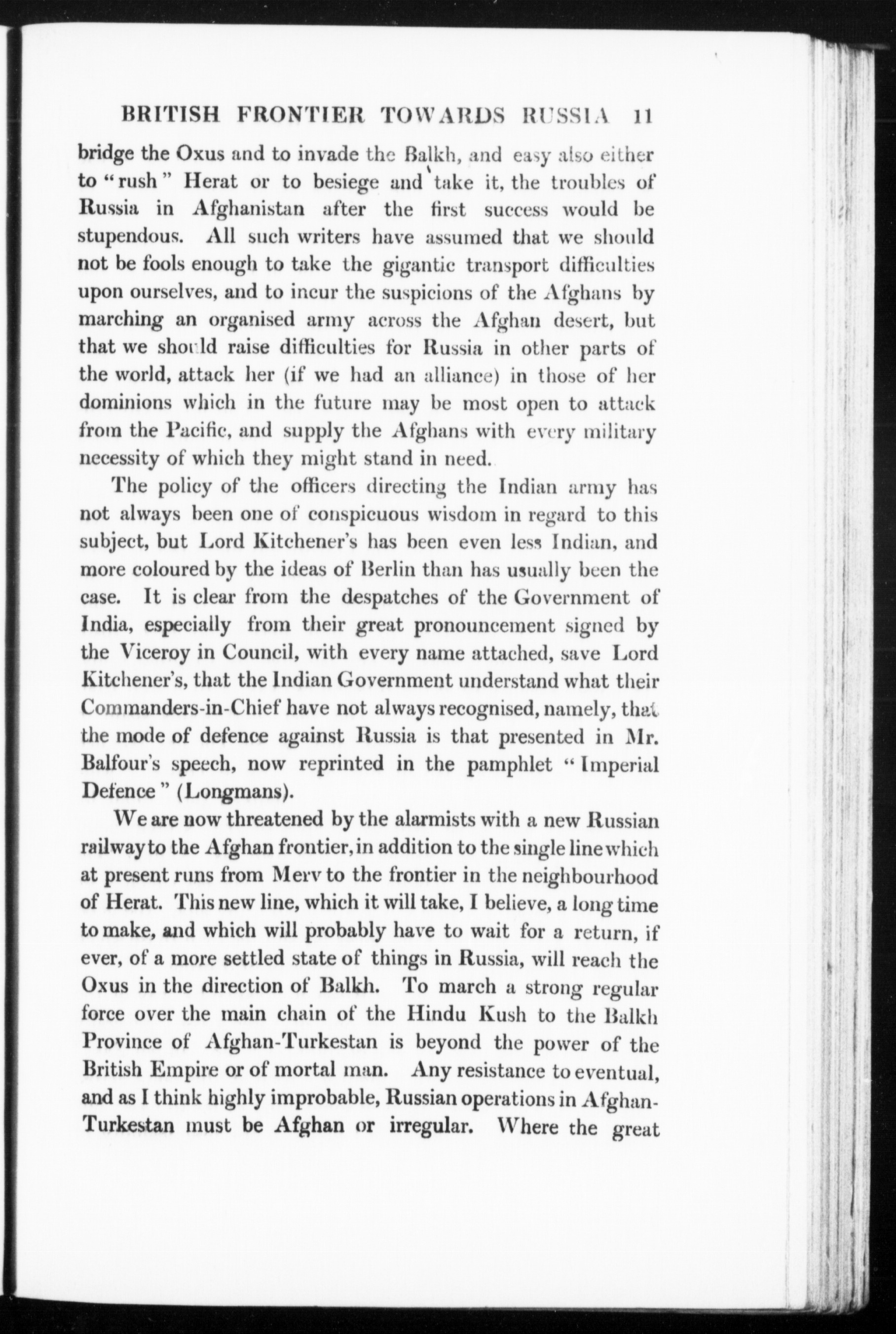 BRITISH FRONTIER TOWARDS RUSSIA 11

bridge the Oxus and to invade the Balkh, and easy also either to "rush" Herat or to besiege and take it, the troubles of Russia in Afghanistan after the first success would be stupendous. All such writers have assumed that we should not be fools enough to take the gigantic transport difficulties upon ourselves, and to incur the suspicions of the Afghans by marching an organised army across the Afghan desert, but that we should raise difficulties for Russia in other parts of the world, attack her (if we had an alliance) in those of her dominions which in the future may be most open to attack from the Pacific, and supply the Afghans with every military necessity of which they might stand in need.

The policy of the officers directing the Indian army has not always been one of conspicuous wisdom in regard to this subject, but Lord Kitchener's has been even less Indian, and more coloured by the ideas of Berlin than has usually been the case. It is clear from the despatches of the Government of India, especially from their great pronouncement signed by the Viceroy in Council, with every name attached, save Lord Kitchener's, that the Indian Government understand what their Commanders-in-Chief have not always recognised, namely, that the mode of defence against Russia is that presented in Mr. Balfour's speech, now reprinted in the pamphlet "Imperial Defence" (Longmans).

We are now threatened by the alarmists with a new Russian railway to the Afghan frontier, in addition to the single line which at present runs from Merv to the frontier in the neighbourhood of Herat. This new line, which it will take, I believe, a long time to make, and which will probably have to wait for a return, if ever, of a more settled state of things in Russia, will reach the Oxus in the direction of Balkh. To march a strong regular force over the main chain of the Hindu Kush to the Balkh Province of Afghan-Turkestan is beyond the power of the British Empire or of mortal man. Any resistance to eventual, and as I think highly improbable, Russian operations in Afghan-Turkestan must be Afghan or irregular. Where the great